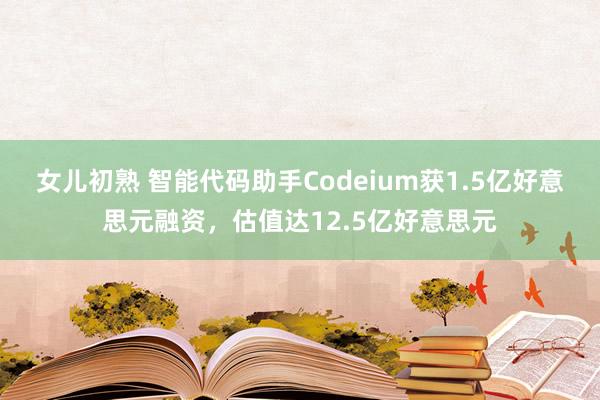 女儿初熟 智能代码助手Codeium获1.5亿好意思元融资，估值达12.5亿好意思元